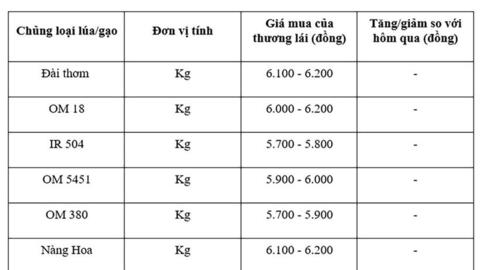 | Chủng loại lúa/gạo | Đơn vị tính | Giá mua của thương lái (đồng) | Tăng/giảm so với hôm qua (đồng) |
|---|---|---|---|
| Đài thơm | Kg | 6.100 - 6.200 | - |
| OM 18 | Kg | 6.000 - 6.200 | - |
| IR 504 | Kg | 5.700 - 5.800 | - |
| OM 5451 | Kg | 5.900 - 6.000 | - |
| OM 380 | Kg | 5.700 - 5.900 | - |
| Nàng Hoa | Kg | 6.100 - 6.200 | - |